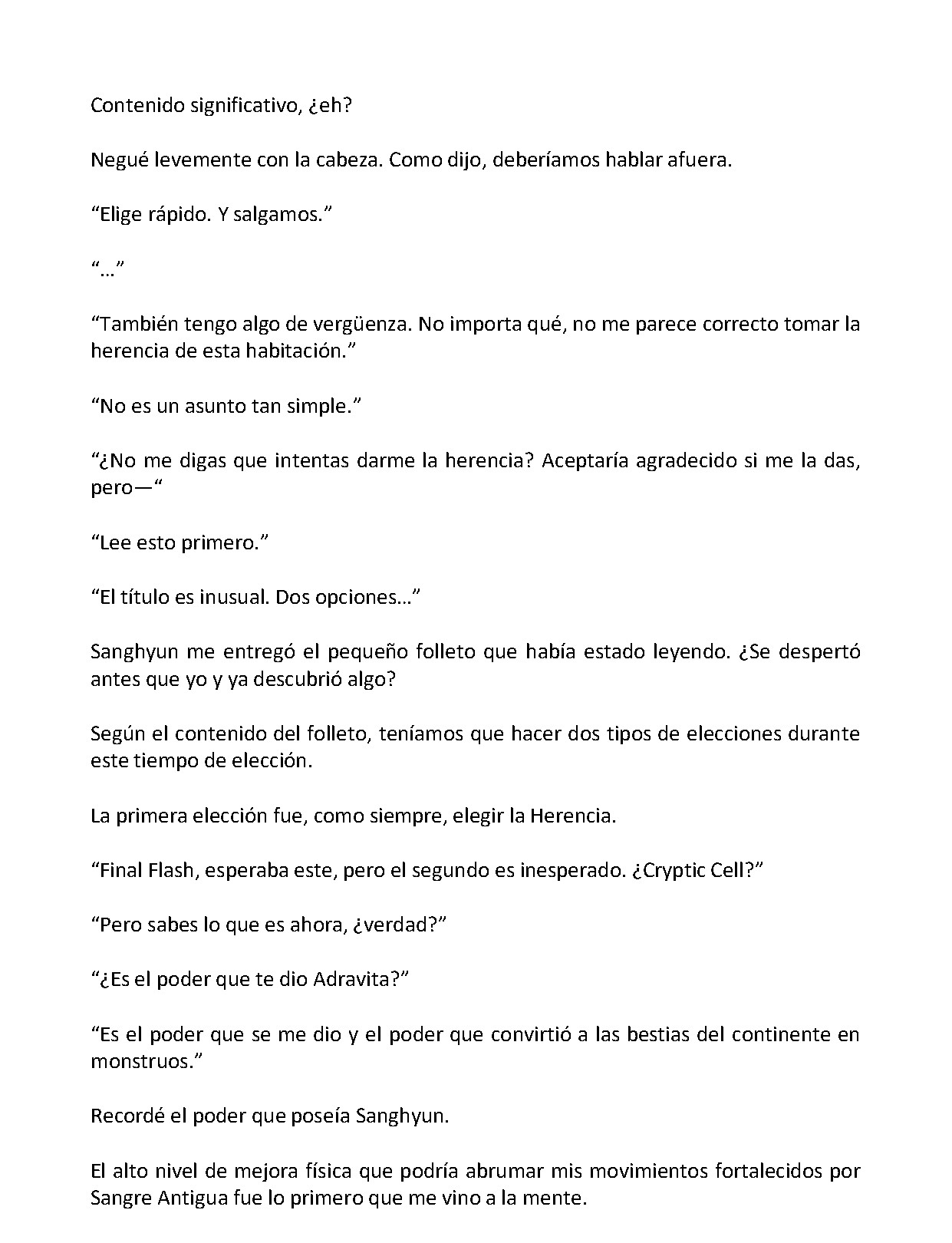 Contenido significativo, ¿eh?

Negué levemente con la cabeza. Como dijo, deberíamos hablar afuera.

"Elige rápido. Y salgamos."

"…"

"También tengo algo de vergüenza. No importa qué, no me parece correcto tomar la herencia de esta habitación."

"No es un asunto tan simple."

"¿No me digas que intentas darme la herencia? Aceptaría agradecido si me la das, pero—"

"Lee esto primero."

"El título es inusual. Dos opciones…"

Sanghyun me entregó el pequeño folleto que había estado leyendo. ¿Se despertó antes que yo y ya descubrió algo?

Según el contenido del folleto, teníamos que hacer dos tipos de elecciones durante este tiempo de elección.

La primera elección fue, como siempre, elegir la Herencia.

"Final Flash, esperaba este, pero el segundo es inesperado. ¿Cryptic Cell?"

"Pero sabes lo que es ahora, ¿verdad?"

"¿Es el poder que te dio Adravita?"

"Es el poder que se me dio y el poder que convirtió a las bestias del continente en monstruos."

Recordé el poder que poseía Sanghyun.

El alto nivel de mejora física que podría abrumar mis movimientos fortalecidos por Sangre Antigua fue lo primero que me vino a la mente.